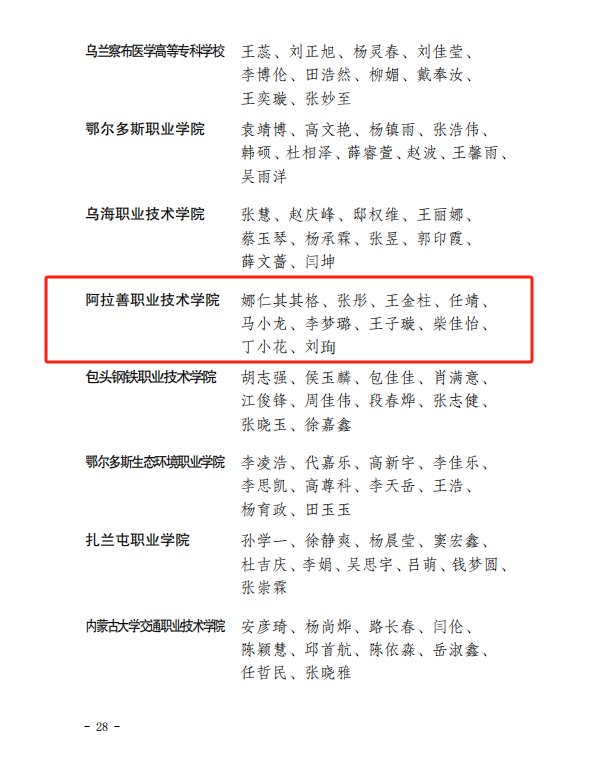 乌兰察布医学高等专科学校 王蕊、刘正旭、杨灵春、刘佳莹、李博伦、田浩然、柳媚、戴奉汝、王奕璇、张妙至

鄂尔多斯职业学院 袁靖博、高文艳、杨镇雨、张浩伟、韩硕、杜相泽、薛睿萱、赵波、王馨雨、吴雨洋

乌海职业技术学院 张慧、赵庆峰、邸权维、王丽娜、蔡玉琴、杨承霖、张昱、郭印霞、薛文蔷、闫坤

阿拉善职业技术学院 娜仁其其格、张彤、王金柱、任靖、马小龙、李梦璐、王子璇、柴佳怡、丁小花、刘珣

包头钢铁职业技术学院 胡志强、侯玉麟、包佳佳、肖满意、江俊锋、周佳伟、段春烨、张志健、张晓玉、徐嘉鑫

鄂尔多斯生态环境职业学院 李凌浩、代嘉乐、高新宇、李佳乐、李思凯、高尊科、李天岳、王浩、杨育政、田玉玉

扎兰屯职业学院 孙学一、徐静爽、杨晨莹、窦宏鑫、杜吉庆、李娟、吴思宇、吕萌、钱梦圆、张崇霖

内蒙古大学交通职业技术学院 安彦琦、杨尚烨、路长春、闫伦、陈颖慧、邱首航、陈依淼、岳淑鑫、任哲民、张晓雅

- 28 -